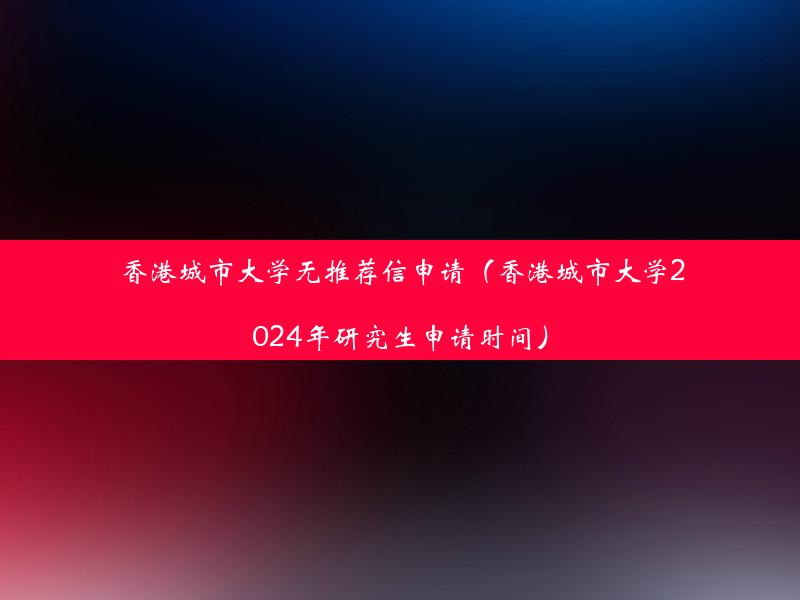 香港城市大学无推荐信申请（香港城市大学2024年研究生申请时间）